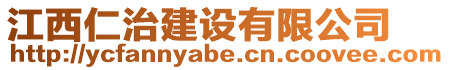 江西仁治建设有限公司
http://ycfannyabe.cn.coovee.com